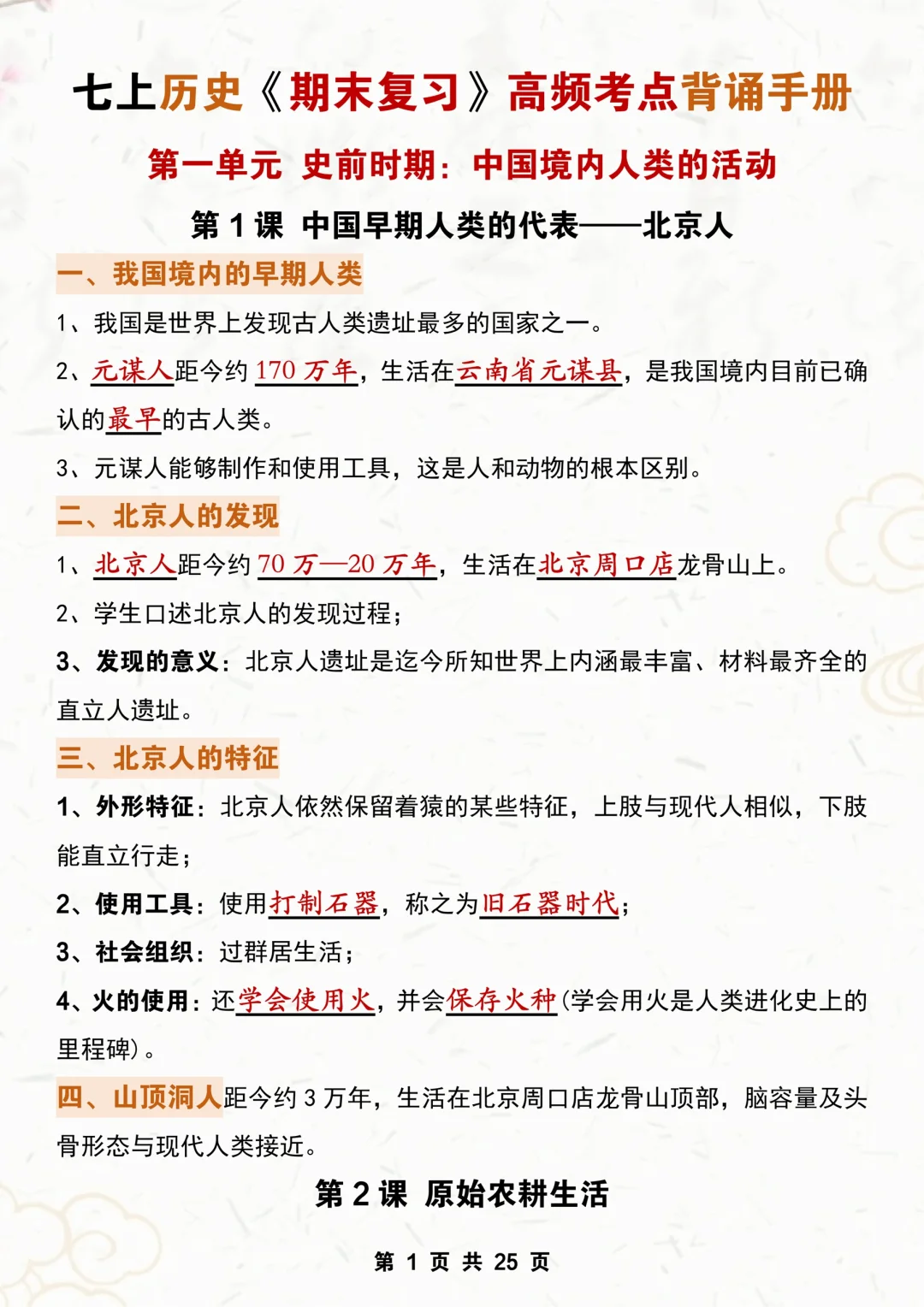 七上历史《期末复习》高频考点背诵手册

第一单元 史前时期：中国境内人类的活动

第 1 课 中国早期人类的代表——北京人

一、我国境内的早期人类

1、我国是世界上发现古人类遗址最多的国家之一。

2、元谋人距今约 170 万年，生活在云南省元谋县，是我国境内目前已确认的最早的古人类。

3、元谋人能够制作和使用工具，这是人和动物的根本区别。

二、北京人的发现

1、北京人距今约 70 万—20 万年，生活在北京周口店龙骨山上。

2、学生口述北京人的发现过程；

3、发现的意义：北京人遗址是迄今所知世界上内涵最丰富、材料最齐全的直立人遗址。

三、北京人的特征

1、外形特征：北京人依然保留着猿的某些特征，上肢与现代人相似，下肢能直立行走；

2、使用工具：使用打制石器，称之为旧石器时代；

3、社会组织：过群居生活；

4、火的使用：还学会使用火，并会保存火种(学会用火是人类进化史上的里程碑)。

四、山顶洞人距今约 3 万年，生活在北京周口店龙骨山顶部，脑容量及头骨形态与现代人类接近。

第 2 课 原始农耕生活

第 1 页 共 25 页